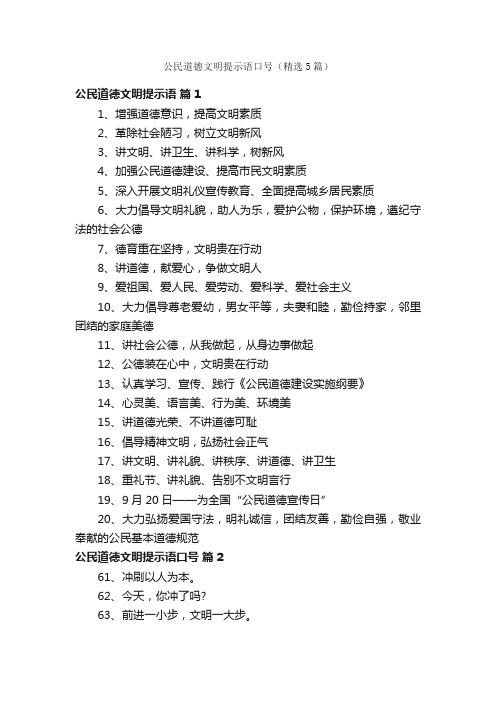 公民道德文明提示语口号（精选5篇）

公民道德文明提示语 篇1

1、增强道德意识，提高文明素质

2、革除社会陋习，树立文明新风

3、讲文明、讲卫生、讲科学，树新风

4、加强公民道德建设、提高市民文明素质

5、深入开展文明礼仪宣传教育、全面提高城乡居民素质

6、大力倡导文明礼貌，助人为乐，爱护公物，保护环境，遵纪守法的社会公德

7、德育重在坚持，文明贵在行动

8、讲道德，献爱心，争做文明人

9、爱祖国、爱人民、爱劳动、爱科学、爱社会主义

10、大力倡导尊老爱幼，男女平等，夫妻和睦，勤俭持家，邻里团结的家庭美德

11、讲社会公德，从我做起，从身边事做起

12、公德装在心中，文明贵在行动

13、认真学习、宣传、践行《公民道德建设实施纲要》

14、心灵美、语言美、行为美、环境美

15、讲道德光荣、不讲道德可耻

16、倡导精神文明，弘扬社会正气

17、讲文明、讲礼貌、讲秩序、讲道德、讲卫生

18、重礼节、讲礼貌、告别不文明言行

19、9月20日——为全国“公民道德宣传日”

20、大力弘扬爱国守法，明礼诚信，团结友善，勤俭自强，敬业奉献的公民基本道德规范

公民道德文明提示语口号 篇2

61、冲刷以人为本。

62、今天，你冲了吗?

63、前进一小步，文明一大步。